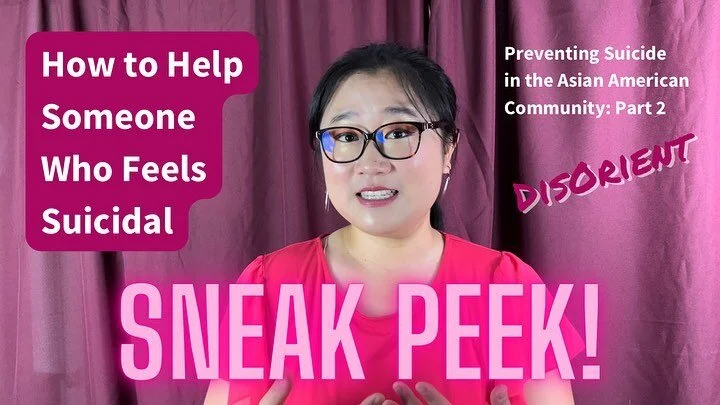 How to Help Someone Who Feels Suicidal

Preventing Suicide in the Asian American Community: Part 2

DISORIENT

SNEAK PEEK!